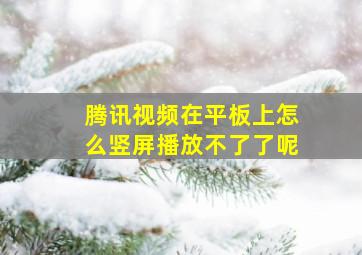 腾讯视频在平板上怎么竖屏播放不了了呢